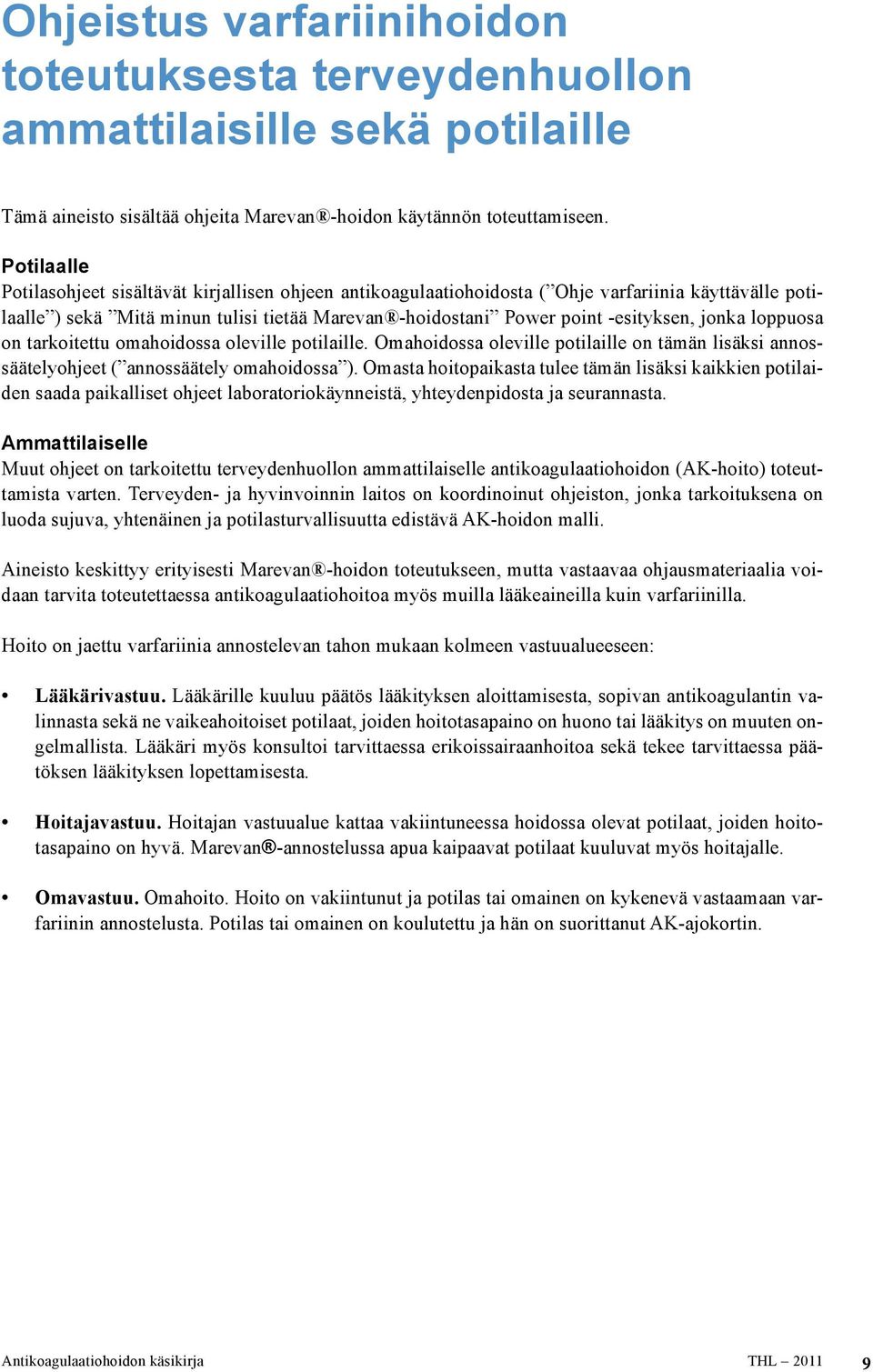 Ohjeistus varfariinihoidon toteutuksesta terveydenhuollon ammattilaisille sekä potilaille

Tämä aineisto sisältää ohjeita Marevan®-hoidon käytännön toteuttamiseen.

Potilaalle
Potilasohjeet sisältävät kirjallisen ohjeen antikoagulaatiohoidosta (”Ohje varfariinia käyttävälle potilaalle”) sekä ”Mitä minun tulisi tietää Marevan®-hoidostani” Power point -esityksen, jonka loppuosa on tarkoitettu omahoidossa oleville potilaille. Omahoidossa oleville potilaille on tämän lisäksi annossäätelyohjeet (”annossäätely omahoidossa”). Omasta hoitopaikasta tulee tämän lisäksi kaikkien potilaiden saada paikalliset ohjeet laboratoriokäynneistä, yhteydenpidosta ja seurannasta.

Ammattilaiselle
Muut ohjeet on tarkoitettu terveydenhuollon ammattilaiselle antikoagulaatiohoidon (AK-hoito) toteuttamista varten. Terveyden- ja hyvinvoinnin laitos on koordinoinut ohjeiston, jonka tarkoituksena on luoda sujuva, yhtenäinen ja potilasturvallisuutta edistävä AK-hoidon malli.

Aineisto keskittyy erityisesti Marevan®-hoidon toteutukseen, mutta vastaavaa ohjausmateriaalia voidaan tarvita toteutettaessa antikoagulaatiohoitoa myös muilla lääkeaineilla kuin varfariinilla.

Hoito on jaettu varfariinia annostelevan tahon mukaan kolmeen vastuualueeseen:

• Lääkärivastuu. Lääkärille kuuluu päätös lääkityksen aloittamisesta, sopivan antikoagulantin valinnasta sekä ne vaikeahoitoiset potilaat, joiden hoitotasapaino on huono tai lääkitys on muuten ongelmallista. Lääkäri myös konsultoi tarvittaessa erikoissairaanhoitoa sekä tekee tarvittaessa päätöksen lääkityksen lopettamisesta.

• Hoitajavastuu. Hoitajan vastuualue kattaa vakiintuneessa hoidossa olevat potilaat, joiden hoitotasapaino on hyvä. Marevan®-annostelussa apua kaipaavat potilaat kuuluvat myös hoitajalle.

• Omavastuu. Omahoito. Hoito on vakiintunut ja potilas tai omainen on kykenevä vastaamaan varfariinin annostelusta. Potilas tai omainen on koulutettu ja hän on suorittanut AK-ajokortin.

Antikoagulaatiohoidon käsikirja THL – 2011 9